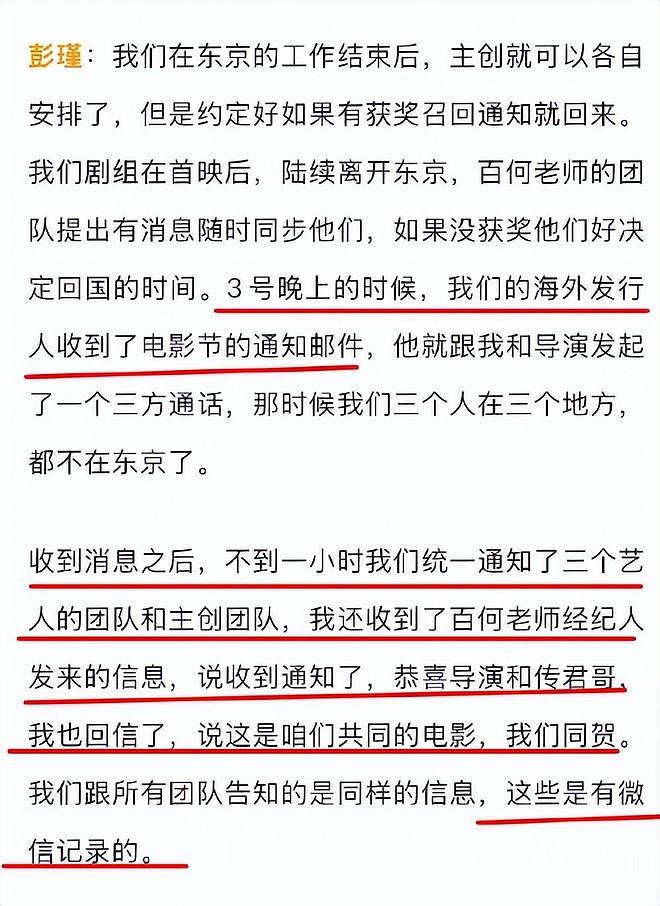 彭瑾：我们在东京的工作结束后，主创就可以各自安排了，但是约定好如果有获奖召回通知就回来。我们剧组在首映后，陆续离开东京，百何老师的团队提出有消息随时同步他们，如果没获奖他们好决定回国的时间。3号晚上的时候，我们的海外发行人收到了电影节的通知邮件，他就跟我和导演发起了一个三方通话，那时候我们三个人在三个地方，都不在东京了。

收到消息之后，不到一小时我们统一通知了三个艺人的团队和主创团队，我还收到了百何老师经纪人发来的信息，说收到通知了，恭喜导演和传君哥，我也回信了，说这是咱们共同的电影，我们同贺。我们跟所有团队告知的是同样的信息，这些是有微信记录的。